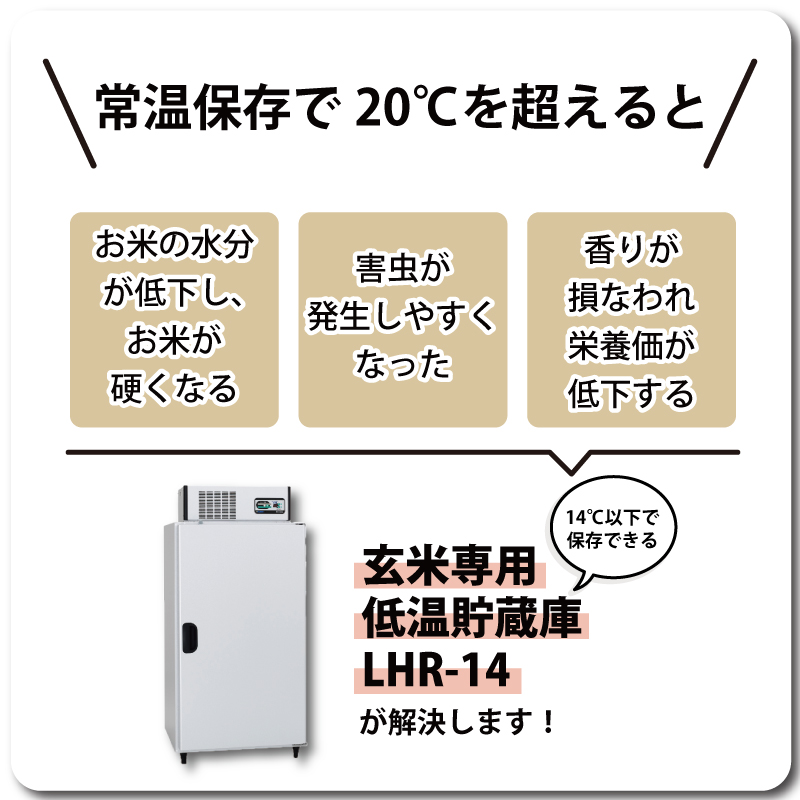 常温保存で 20℃を超えると

お米の水分が低下し、お米が硬くなる

害虫が発生しやすくなった

香りが損なわれ栄養価が低下する

14℃以下で保存できる

玄米専用
低温貯蔵庫
LHR-14
が解決します！